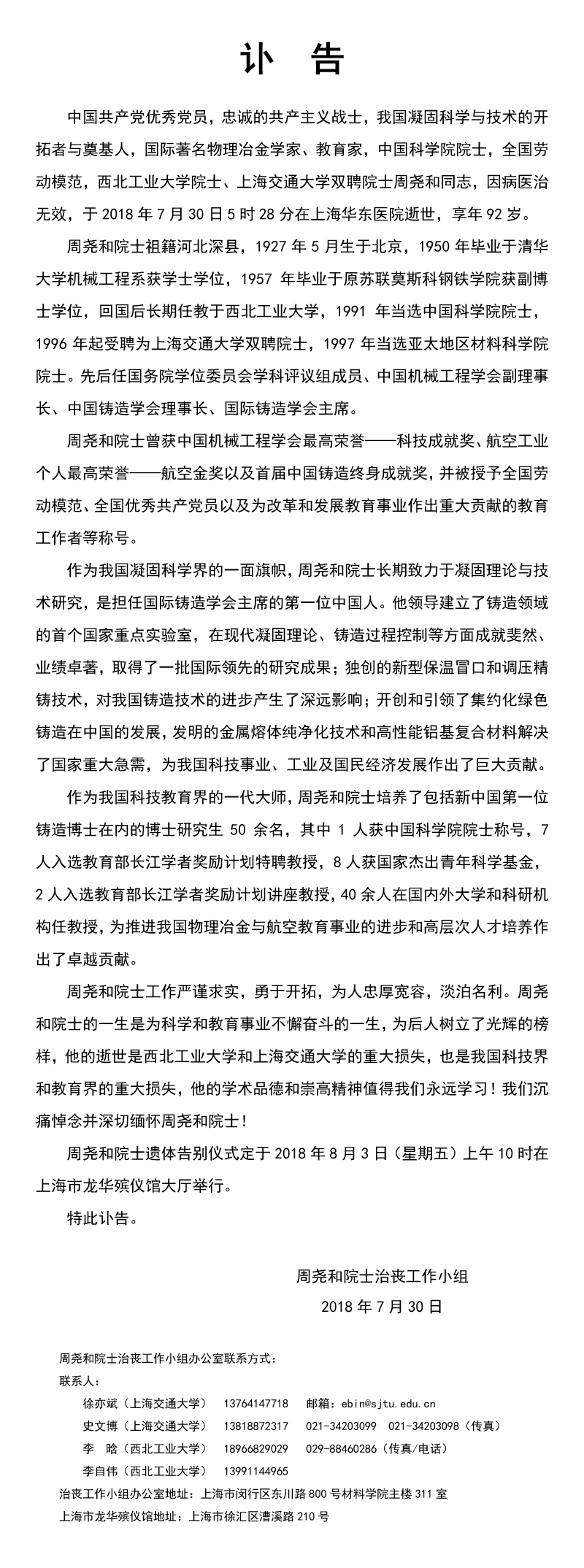 讣 告

中国共产党优秀党员，忠诚的共产主义战士，我国凝固科学与技术的开拓者与奠基人，国际著名物理冶金学家、教育家，中国科学院院士，全国劳动模范，西北工业大学院士、上海交通大学双聘院士周尧和同志，因病医治无效，于 2018 年 7 月 30 日 5 时 28 分在上海华东医院逝世，享年 92 岁。

周尧和院士祖籍河北深县，1927 年 5 月生于北京，1950 年毕业于清华大学机械工程系获学士学位，1957 年毕业于原苏联莫斯科钢铁学院获副博士学位，回国后长期任教于西北工业大学，1991 年当选中国科学院院士，1996 年起受聘为上海交通大学双聘院士，1997 年当选亚太地区材料科学院院士。先后任国务院学位委员会学科评议组成员、中国机械工程学会副理事长、中国铸造学会理事长、国际铸造学会主席。

周尧和院士曾获中国机械工程学会最高荣誉——科技成就奖、航空工业个人最高荣誉——航空金奖以及首届中国铸造终身成就奖，并被授予全国劳动模范、全国优秀共产党员以及为改革和发展教育事业作出重大贡献的教育工作者等称号。

作为我国凝固科学界的一面旗帜，周尧和院士长期致力于凝固理论与技术研究，是担任国际铸造学会主席的第一位中国人。他领导建立了铸造领域的首个国家重点实验室，在现代凝固理论、铸造过程控制等方面成就斐然、业绩卓著，取得了一批国际领先的研究成果；独创的新型保温冒口和调压精铸技术，对我国铸造技术的进步产生了深远影响；开创和引领了集约化绿色铸造在中国的发展，发明的金属熔体纯净化技术和高性能铝基复合材料解决了国家重大急需，为我国科技事业、工业及国民经济发展作出了巨大贡献。

作为我国科技教育界的一代大师，周尧和院士培养了包括新中国第一位铸造博士在内的博士研究生 50 余名，其中 1 人获中国科学院院士称号，7 人入选教育部长江学者奖励计划特聘教授，8 人获国家杰出青年科学基金，2 人入选教育部长江学者奖励计划讲座教授，40 余人在国内外大学和科研机构任教授，为推进我国物理冶金与航空教育事业的进步和高层次人才培养作出了卓越贡献。

周尧和院士工作严谨求实，勇于开拓，为人忠厚宽容，淡泊名利。周尧和院士的一生是为科学和教育事业不懈奋斗的一生，为后人树立了光辉的榜样，他的逝世是西北工业大学和上海交通大学的重大损失，也是我国科技界和教育界的重大损失，他的学术品德和崇高精神值得我们永远学习！我们沉痛悼念并深切缅怀周尧和院士！

周尧和院士遗体告别仪式定于 2018 年 8 月 3 日（星期五）上午 10 时在上海市龙华殡仪馆大厅举行。

特此讣告。

周尧和院士治丧工作小组
2018 年 7 月 30 日

周尧和院士治丧工作小组办公室联系方式：
联系人：
徐亦斌（上海交通大学） 13764147718 邮箱：ebin@sjtu.edu.cn
史文博（上海交通大学） 13818872317 021-34203099 021-34203098（传真）
李 晗（西北工业大学） 18966829029 029-88460286（传真/电话）
李自伟（西北工业大学） 13991144965
治丧工作小组办公室地址：上海市闵行区东川路 800 号材料学院主楼 311 室
上海市龙华殡仪馆地址：上海市徐汇区漕溪路 210 号